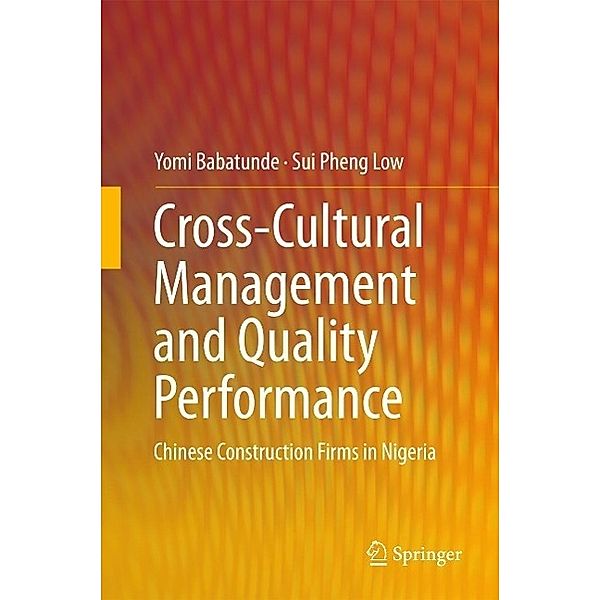 Yomi Babatunde · Sui Pheng Low

Cross-Cultural Management and Quality Performance

Chinese Construction Firms in Nigeria

Springer